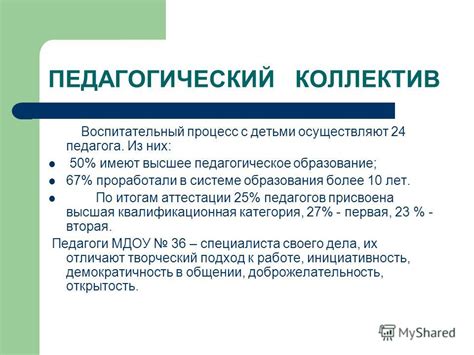 ПЕДАГОГИЧЕСКИЙ КОЛЛЕКТИВ

Воспитательный процесс с детьми осуществляют 24 педагога. Из них:

- 50% имеют высшее педагогическое образование;
- 67% проработали в системе образования более 10 лет.
- По итогам аттестации 25% педагогов присвоена высшая квалификационная категория, 27% - первая, 23 % - вторая.

Педагоги МДОУ № 36 – специалиста своего дела, их отличают творческий подход к работе, инициативность, демократичность в общении, доброжелательность, открытость.

MyShared